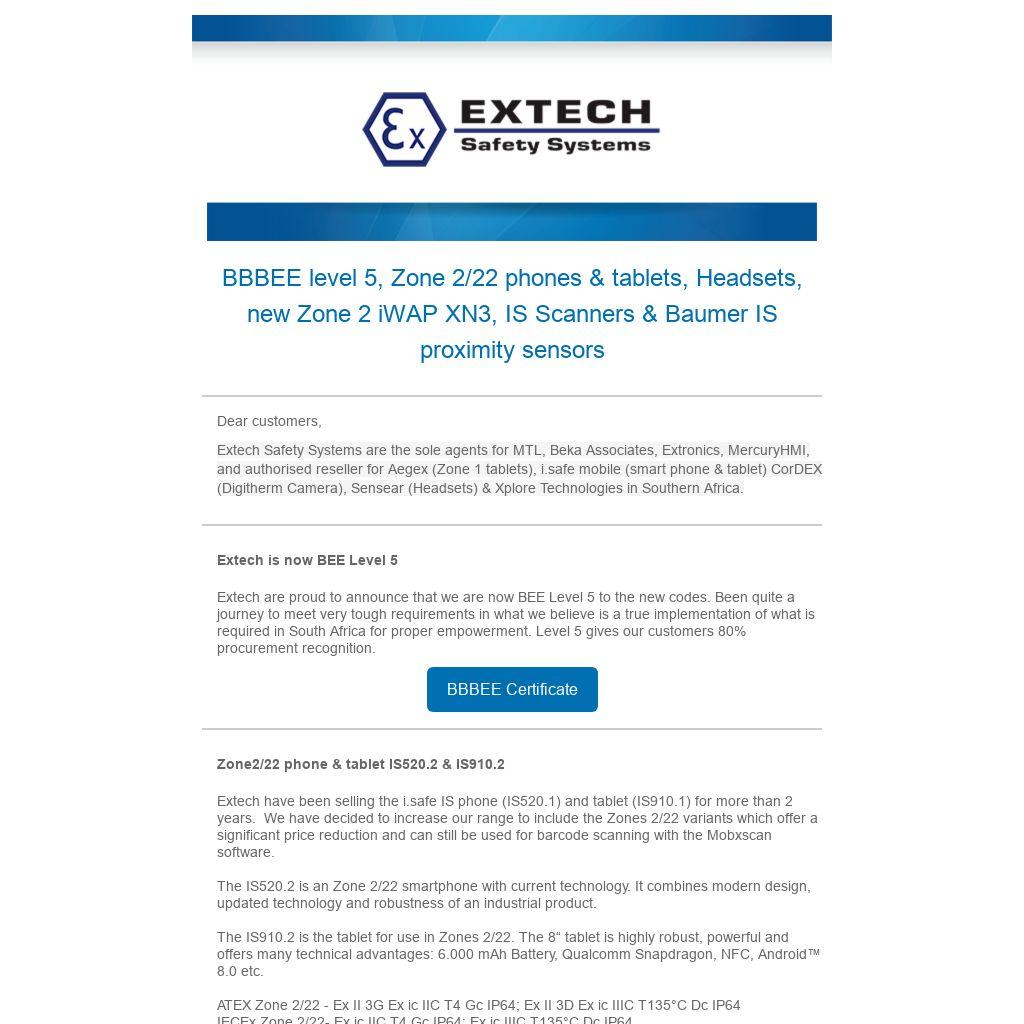 Ex EXTECH Safety Systems

BBBEE level 5, Zone 2/22 phones & tablets, Headsets, new Zone 2 iWAP XN3, IS Scanners & Baumer IS proximity sensors

Dear customers,

Extech Safety Systems are the sole agents for MTL, Beka Associates, Extronics, MercuryHMI, and authorised reseller for Aegex (Zone 1 tablets), i.safe mobile (smart phone & tablet) CorDEX (Digitherm Camera), Sensear (Headsets) & Xplore Technologies in Southern Africa.

Extech is now BEE Level 5

Extech are proud to announce that we are now BEE Level 5 to the new codes. Been quite a journey to meet very tough requirements in what we believe is a true implementation of what is required in South Africa for proper empowerment. Level 5 gives our customers 80% procurement recognition.

BBBEE Certificate

Zone2/22 phone & tablet IS520.2 & IS910.2

Extech have been selling the i.safe IS phone (IS520.1) and tablet (IS910.1) for more than 2 years. We have decided to increase our range to include the Zones 2/22 variants which offer a significant price reduction and can still be used for barcode scanning with the Mobxscan software.

The IS520.2 is an Zone 2/22 smartphone with current technology. It combines modern design, updated technology and robustness of an industrial product.

The IS910.2 is the tablet for use in Zones 2/22. The 8“ tablet is highly robust, powerful and offers many technical advantages: 6.000 mAh Battery, Qualcomm Snapdragon, NFC, Android™ 8.0 etc.

ATEX Zone 2/22 - Ex II 3G Ex ic IIC T4 Gc IP64; Ex II 3D Ex ic IIIC T135°C Dc IP64
IECEx Zone 2/22- Ex ic IIC T4 Gc IP64; Ex ic IIIC T135°C Dc IP64